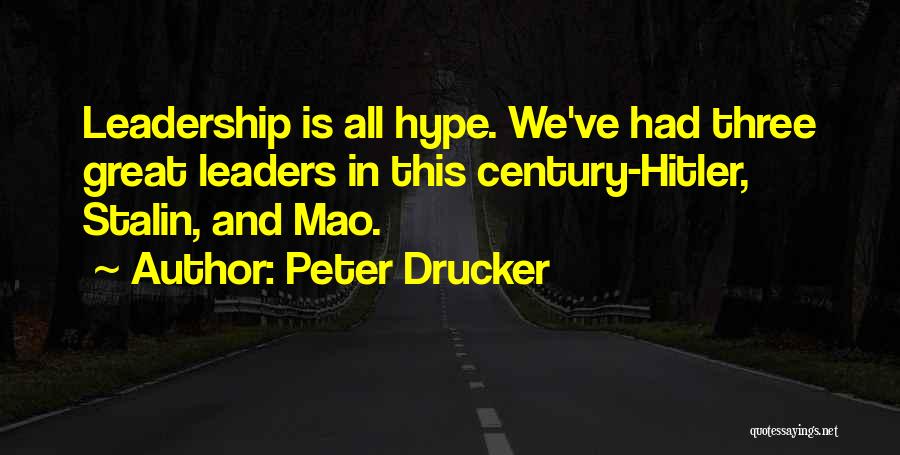 Leadership is all hype. We've had three great leaders in this century-Hitler, Stalin, and Mao.

~ Author: Peter Drucker

quotessayings.net